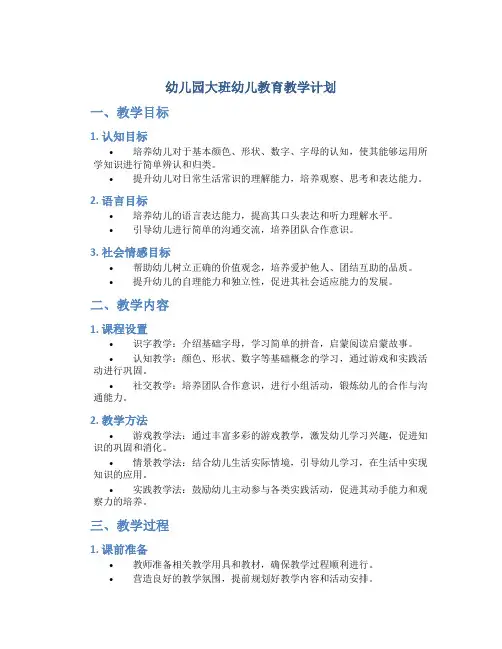 幼儿园大班幼儿教育教学计划

一、教学目标

1. 认知目标

• 培养幼儿对于基本颜色、形状、数字、字母的认知，使其能够运用所学知识进行简单辨认和归类。

• 提升幼儿对日常生活常识的理解能力，培养观察、思考和表达能力。

2. 语言目标

• 培养幼儿的语言表达能力，提高其口头表达和听力理解水平。

• 引导幼儿进行简单的沟通交流，培养团队合作意识。

3. 社会情感目标

• 帮助幼儿树立正确的价值观念，培养爱护他人、团结互助的品质。

• 提升幼儿的自理能力和独立性，促进其社会适应能力的发展。

二、教学内容

1. 课程设置

• 识字教学：介绍基础字母，学习简单的拼音，启蒙阅读启蒙故事。

• 认知教学：颜色、形状、数字等基础概念的学习，通过游戏和实践活动进行巩固。

• 社交教学：培养团队合作意识，进行小组活动，锻炼幼儿的合作与沟通能力。

2. 教学方法

• 游戏教学法：通过丰富多彩的游戏教学，激发幼儿学习兴趣，促进知识的巩固和消化。

• 情景教学法：结合幼儿生活实际情境，引导幼儿学习，在生活中实现知识的应用。

• 实践教学法：鼓励幼儿主动参与各类实践活动，促进其动手能力和观察力的培养。

三、教学过程

1. 课前准备

• 教师准备相关教学用具和教材，确保教学过程顺利进行。

• 营造良好的教学氛围，提前规划好教学内容和活动安排。